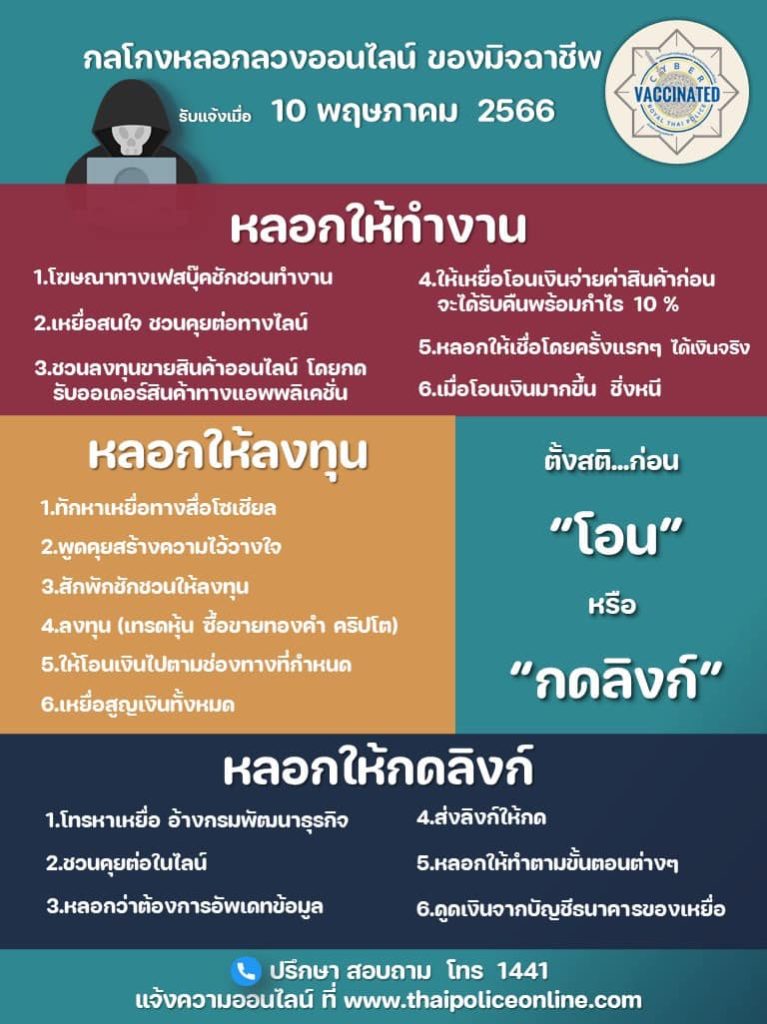 กลโกงหลอกลวงออนไลน์ ของมิจฉาชีพ

รับแจ้งเมื่อ 10 พฤษภาคม 2566

CYBER
VACCINATED
ROYAL THAI POLICE

หลอกให้ทำงาน

1.โฆษณาทางเฟสบุ๊คชักชวนทำงาน

2.เหยื่อสนใจ ชวนคุยต่อทางไลน์

3.ชวนลงทุนขายสินค้าออนไลน์ โดยกดรับออเดอร์สินค้าทางแอพพลิเคชั่น

4.ให้เหยื่อโอนเงินจ่ายค่าสินค้าก่อน จะได้รับคืนพร้อมกำไร 10 %

5.หลอกให้เชื่อโดยครั้งแรกๆ ได้เงินจริง

6.เมื่อโอนเงินมากขึ้น ชิ่งหนี

หลอกให้ลงทุน

1.ทักหาเหยื่อทางสื่อโซเชียล

2.พูดคุยสร้างความไว้วางใจ

3.สักพักชักชวนให้ลงทุน

4.ลงทุน (เทรดหุ้น ซื้อขายทองคำ คริปโต)

5.ให้โอนเงินไปตามช่องทางที่กำหนด

6.เหยื่อสูญเงินทั้งหมด

ตั้งสติ...ก่อน

"โอน"

หรือ

"กดลิงก์"

หลอกให้กดลิงก์

1.โทรหาเหยื่อ อ้างกรมพัฒนาธุรกิจ

2.ชวนคุยต่อในไลน์

3.หลอกว่าต้องการอัพเดทข้อมูล

4.ส่งลิงก์ให้กด

5.หลอกให้ทำตามขั้นตอนต่างๆ

6.ดูดเงินจากบัญชีธนาคารของเหยื่อ

ปรึกษา สอบถาม โทร 1441
แจ้งความออนไลน์ ที่ www.thaipoliceonline.com